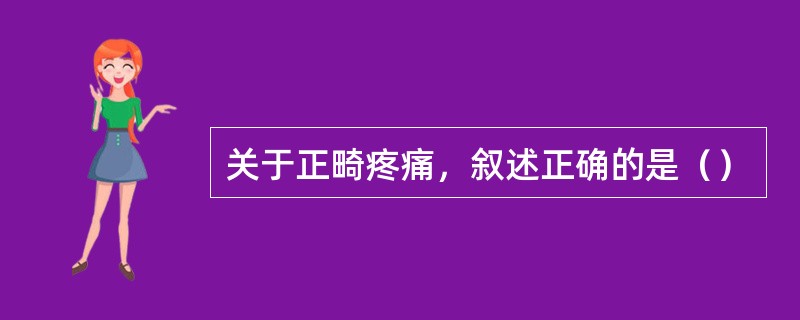 关于正畸疼痛，叙述正确的是（）